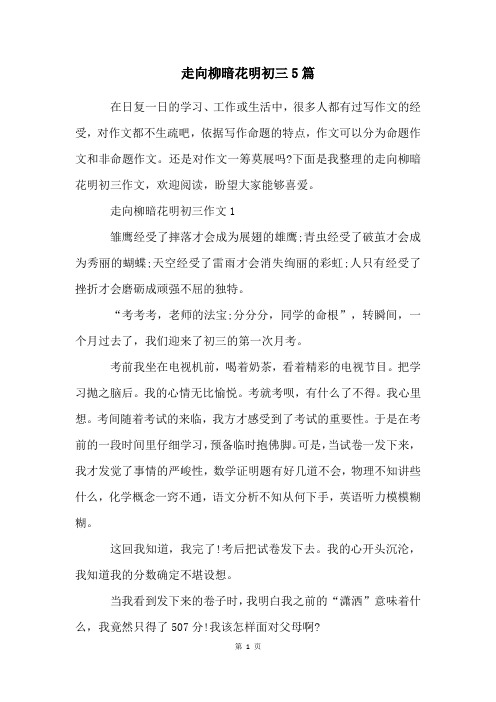 走向柳暗花明初三5篇

在日复一日的学习、工作或生活中，很多人都有过写作文的经受，对作文都不生疏吧，依据写作命题的特点，作文可以分为命题作文和非命题作文。还是对作文一筹莫展吗?下面是我整理的走向柳暗花明初三作文，欢迎阅读，盼望大家能够喜爱。

走向柳暗花明初三作文1

雏鹰经受了摔落才会成为展翅的雄鹰;青虫经受了破茧才会成为秀丽的蝴蝶;天空经受了雷雨才会消失绚丽的彩虹;人只有经受了挫折才会磨砺成顽强不屈的独特。

“考考考，老师的法宝;分分分，同学的命根”，转瞬间，一个月过去了，我们迎来了初三的第一次月考。

考前我坐在电视机前，喝着奶茶，看着精彩的电视节目。把学习抛之脑后。我的心情无比愉悦。考就考呗，有什么了不得。我心里想。考间随着考试的来临，我方才感受到了考试的重要性。于是在考前的一段时间里仔细学习，预备临时抱佛脚。可是，当试卷一发下来，我才发觉了事情的严峻性，数学证明题有好几道不会，物理不知讲些什么，化学概念一窍不通，语文分析不知从何下手，英语听力模模糊糊。

这回我知道，我完了!考后把试卷发下去。我的心开头沉沦，我知道我的分数确定不堪设想。

当我看到发下来的卷子时，我明白我之前的“潇洒”意味着什么，我竟然只得了507分!我该怎样面对父母啊?

第 1 页